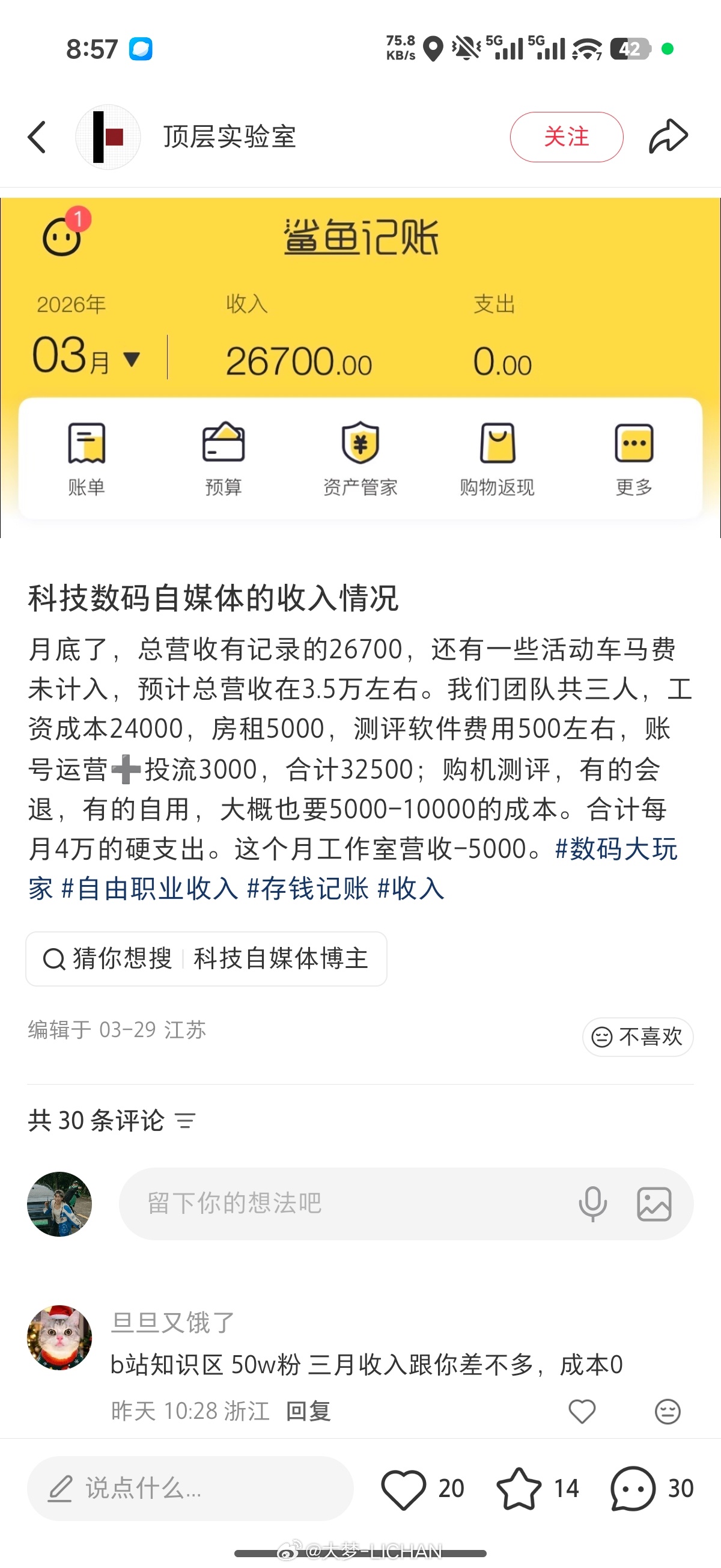 8:57

75.8 KB/s 5G 5G 42

顶层实验室

关注

1

鲨鱼记账

2026年

03月

收入

26700.00

支出

0.00

账单

预算

资产管家

购物返现

更多

科技数码自媒体的收入情况

月底了，总营收有记录的26700，还有一些活动车马费未计入，预计总营收在3.5万左右。我们团队共三人，工资成本24000，房租5000，测评软件费用500左右，账号运营➕投流3000，合计32500；购机测评，有的会退，有的自用，大概也要5000-10000的成本。合计每月4万的硬支出。这个月工作室营收-5000。#数码大玩家 #自由职业收入 #存钱记账 #收入

猜你想搜 | 科技自媒体博主

编辑于 03-29 江苏

不喜欢

共 30 条评论

留下你的想法吧

旦旦又饿了

b站知识区 50w粉 三月收入跟你差不多，成本0

昨天 10:28 浙江 回复

说点什么...

20

14

30

@大梦-LICHAN